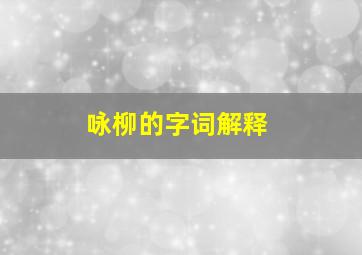 咏柳的字词解释